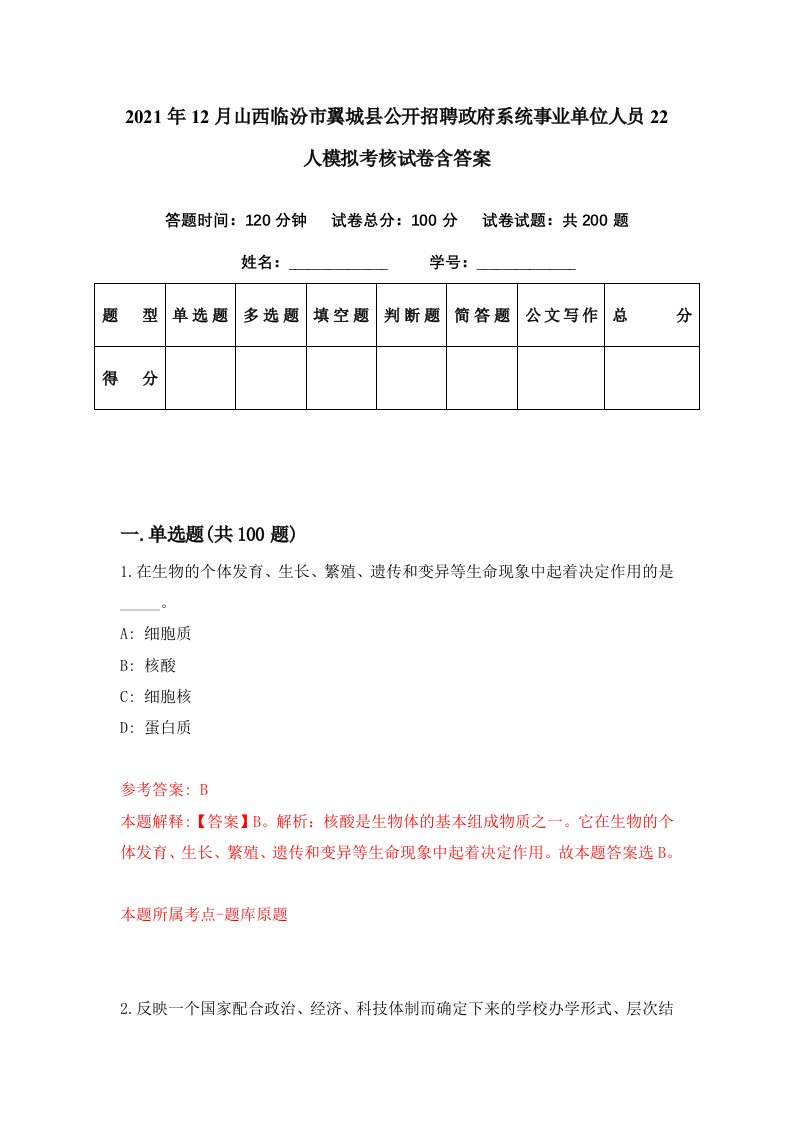 2021年12月山西临汾市翼城县公开招聘政府系统事业单位人员22人模拟考核试卷含答案

答题时间：120分钟　试卷总分：100分　试卷试题：共200题

姓名：____________　学号：____________

| 题　型 | 单选题 | 多选题 | 填空题 | 判断题 | 简答题 | 公文写作 | 总　分 |
|---|---|---|---|---|---|---|---|
| 得　分 | | | | | | | |

一.单选题(共100题)

1.在生物的个体发育、生长、繁殖、遗传和变异等生命现象中起着决定作用的是_____。

A: 细胞质

B: 核酸

C: 细胞核

D: 蛋白质

参考答案: B

本题解释:【答案】B。解析：核酸是生物体的基本组成物质之一。它在生物的个体发育、生长、繁殖、遗传和变异等生命现象中起着决定作用。故本题答案选B。

本题所属考点-题库原题

2.反映一个国家配合政治、经济、科技体制而确定下来的学校办学形式、层次结